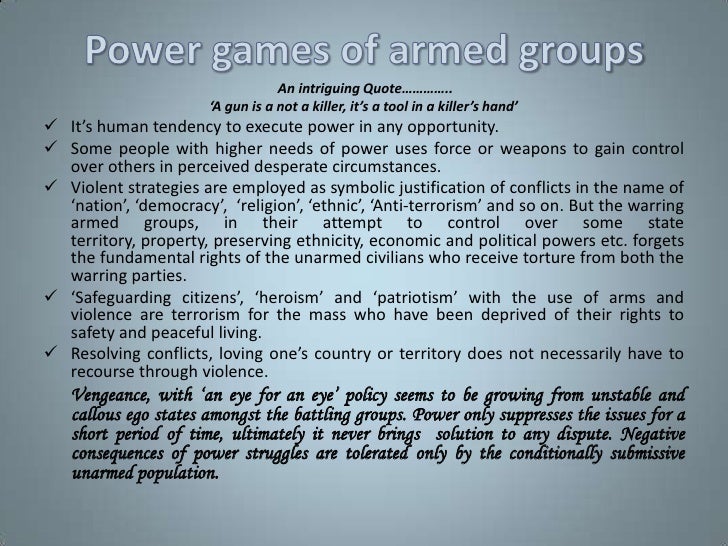 Power games of armed groups

An intriguing Quote………….
'A gun is a not a killer, it's a tool in a killer's hand'

✓ It's human tendency to execute power in any opportunity.
✓ Some people with higher needs of power uses force or weapons to gain control over others in perceived desperate circumstances.
✓ Violent strategies are employed as symbolic justification of conflicts in the name of 'nation', 'democracy', 'religion', 'ethnic', 'Anti-terrorism' and so on. But the warring armed groups, in their attempt to control over some state territory, property, preserving ethnicity, economic and political powers etc. forgets the fundamental rights of the unarmed civilians who receive torture from both the warring parties.
✓ 'Safeguarding citizens', 'heroism' and 'patriotism' with the use of arms and violence are terrorism for the mass who have been deprived of their rights to safety and peaceful living.
✓ Resolving conflicts, loving one's country or territory does not necessarily have to recourse through violence.

Vengeance, with 'an eye for an eye' policy seems to be growing from unstable and callous ego states amongst the battling groups. Power only suppresses the issues for a short period of time, ultimately it never brings solution to any dispute. Negative consequences of power struggles are tolerated only by the conditionally submissive unarmed population.